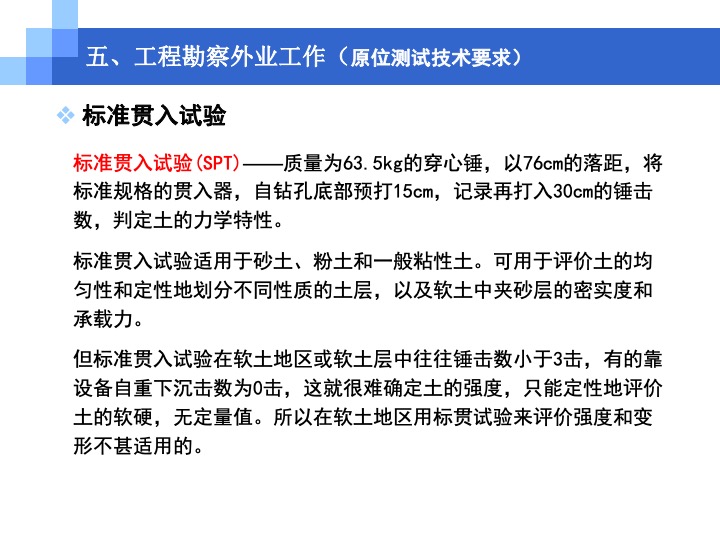 五、工程勘察外业工作（原位测试技术要求）

❖ 标准贯入试验

标准贯入试验(SPT)——质量为63.5kg的穿心锤，以76cm的落距，将标准规格的贯入器，自钻孔底部预打15cm，记录再打入30cm的锤击数，判定土的力学特性。

标准贯入试验适用于砂土、粉土和一般粘性土。可用于评价土的均匀性和定性地划分不同性质的土层，以及软土中夹砂层的密实度和承载力。

但标准贯入试验在软土地区或软土层中往往锤击数小于3击，有的靠设备自重下沉击数为0击，这就很难确定土的强度，只能定性地评价土的软硬，无定量值。所以在软土地区用标贯试验来评价强度和变形不甚适用的。